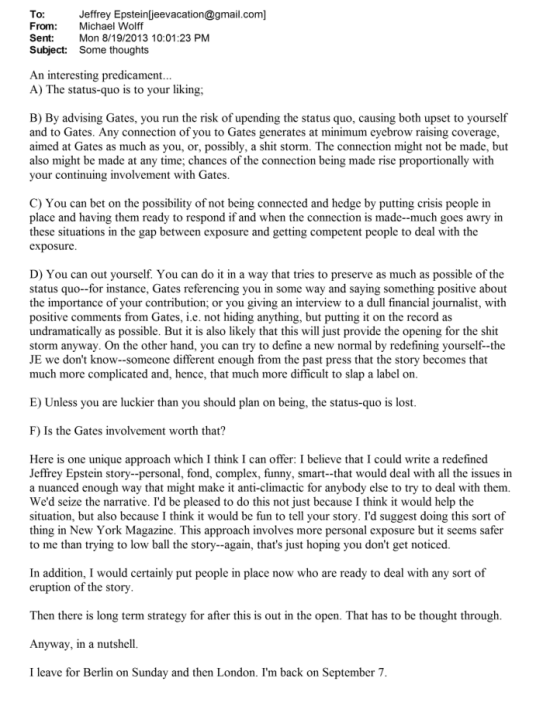 To: Jeffrey Epstein[jeevacation@gmail.com]
From: Michael Wolff
Sent: Mon 8/19/2013 10:01:23 PM
Subject: Some thoughts

An interesting predicament...
A) The status-quo is to your liking;

B) By advising Gates, you run the risk of upending the status quo, causing both upset to yourself and to Gates. Any connection of you to Gates generates at minimum eyebrow raising coverage, aimed at Gates as much as you, or, possibly, a shit storm. The connection might not be made, but also might be made at any time; chances of the connection being made rise proportionally with your continuing involvement with Gates.

C) You can bet on the possibility of not being connected and hedge by putting crisis people in place and having them ready to respond if and when the connection is made--much goes awry in these situations in the gap between exposure and getting competent people to deal with the exposure.

D) You can out yourself. You can do it in a way that tries to preserve as much as possible of the status quo--for instance, Gates referencing you in some way and saying something positive about the importance of your contribution; or you giving an interview to a dull financial journalist, with positive comments from Gates, i.e. not hiding anything, but putting it on the record as undramatically as possible. But it is also likely that this will just provide the opening for the shit storm anyway. On the other hand, you can try to define a new normal by redefining yourself--the JE we don't know--someone different enough from the past press that the story becomes that much more complicated and, hence, that much more difficult to slap a label on.

E) Unless you are luckier than you should plan on being, the status-quo is lost.

F) Is the Gates involvement worth that?

Here is one unique approach which I think I can offer: I believe that I could write a redefined Jeffrey Epstein story--personal, fond, complex, funny, smart--that would deal with all the issues in a nuanced enough way that might make it anti-climactic for anybody else to try to deal with them. We'd seize the narrative. I'd be pleased to do this not just because I think it would help the situation, but also because I think it would be fun to tell your story. I'd suggest doing this sort of thing in New York Magazine. This approach involves more personal exposure but it seems safer to me than trying to low ball the story--again, that's just hoping you don't get noticed.

In addition, I would certainly put people in place now who are ready to deal with any sort of eruption of the story.

Then there is long term strategy for after this is out in the open. That has to be thought through.

Anyway, in a nutshell.

I leave for Berlin on Sunday and then London. I'm back on September 7.